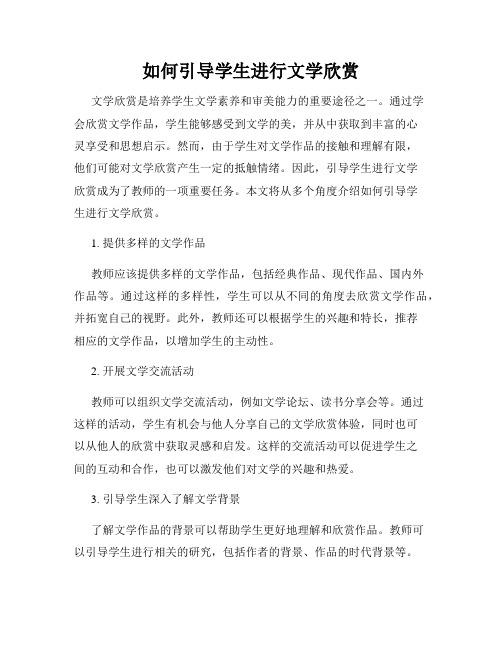 如何引导学生进行文学欣赏

文学欣赏是培养学生文学素养和审美能力的重要途径之一。通过学会欣赏文学作品，学生能够感受到文学的美，并从中获取到丰富的心灵享受和思想启示。然而，由于学生对文学作品的接触和理解有限，他们可能对文学欣赏产生一定的抵触情绪。因此，引导学生进行文学欣赏成为了教师的一项重要任务。本文将从多个角度介绍如何引导学生进行文学欣赏。

1. 提供多样的文学作品

教师应该提供多样的文学作品，包括经典作品、现代作品、国内外作品等。通过这样的多样性，学生可以从不同的角度去欣赏文学作品，并拓宽自己的视野。此外，教师还可以根据学生的兴趣和特长，推荐相应的文学作品，以增加学生的主动性。

2. 开展文学交流活动

教师可以组织文学交流活动，例如文学论坛、读书分享会等。通过这样的活动，学生有机会与他人分享自己的文学欣赏体验，同时也可以从他人的欣赏中获取灵感和启发。这样的交流活动可以促进学生之间的互动和合作，也可以激发他们对文学的兴趣和热爱。

3. 引导学生深入了解文学背景

了解文学作品的背景可以帮助学生更好地理解和欣赏作品。教师可以引导学生进行相关的研究，包括作者的背景、作品的时代背景等。